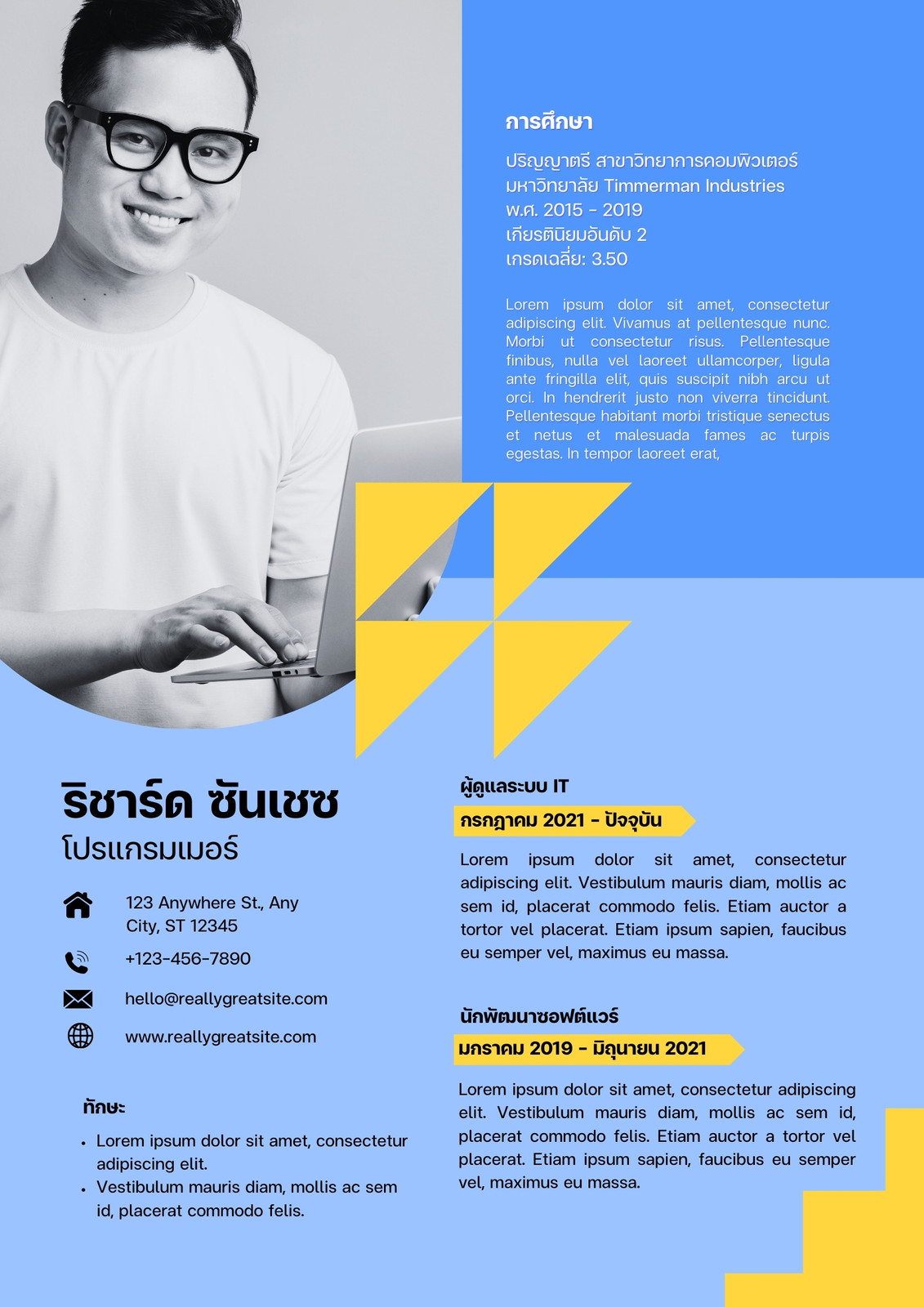 การศึกษา

ปริญญาตรี สาขาวิทยาการคอมพิวเตอร์
มหาวิทยาลัย Timmerman Industries
พ.ศ. 2015 - 2019
เกียรตินิยมอันดับ 2
เกรดเฉลี่ย: 3.50

Lorem ipsum dolor sit amet, consectetur adipiscing elit. Vivamus at pellentesque nunc. Morbi ut consectetur risus. Pellentesque finibus, nulla vel laoreet ullamcorper, ligula ante fringilla elit, quis suscipit nibh arcu ut orci. In hendrerit justo non viverra tincidunt. Pellentesque habitant morbi tristique senectus et netus et malesuada fames ac turpis egestas. In tempor laoreet erat,

ริชาร์ด ซันเชซ
โปรแกรมเมอร์

123 Anywhere St., Any City, ST 12345

+123-456-7890

hello@reallygreatsite.com

www.reallygreatsite.com

ทักษะ

• Lorem ipsum dolor sit amet, consectetur adipiscing elit.
• Vestibulum mauris diam, mollis ac sem id, placerat commodo felis.

ผู้ดูแลระบบ IT
กรกฎาคม 2021 - ปัจจุบัน

Lorem ipsum dolor sit amet, consectetur adipiscing elit. Vestibulum mauris diam, mollis ac sem id, placerat commodo felis. Etiam auctor a tortor vel placerat. Etiam ipsum sapien, faucibus eu semper vel, maximus eu massa.

นักพัฒนาซอฟต์แวร์
มกราคม 2019 - มิถุนายน 2021

Lorem ipsum dolor sit amet, consectetur adipiscing elit. Vestibulum mauris diam, mollis ac sem id, placerat commodo felis. Etiam auctor a tortor vel placerat. Etiam ipsum sapien, faucibus eu semper vel, maximus eu massa.